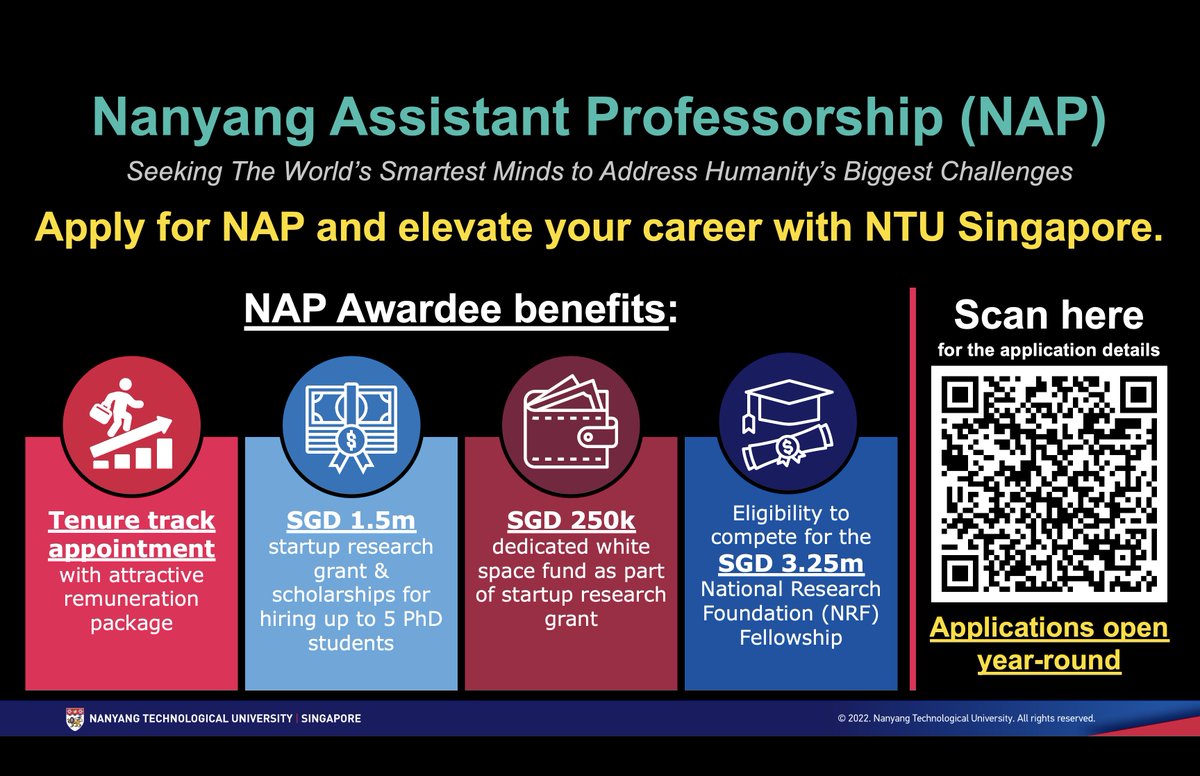 Nanyang Assistant Professorship (NAP)

Seeking The World's Smartest Minds to Address Humanity's Biggest Challenges

Apply for NAP and elevate your career with NTU Singapore.

NAP Awardee benefits:

Tenure track appointment with attractive remuneration package

SGD 1.5m startup research grant & scholarships for hiring up to 5 PhD students

SGD 250k dedicated white space fund as part of startup research grant

Eligibility to compete for the SGD 3.25m National Research Foundation (NRF) Fellowship

Scan here
for the application details

Applications open year-round

NANYANG TECHNOLOGICAL UNIVERSITY | SINGAPORE

© 2022. Nanyang Technological University. All rights reserved.